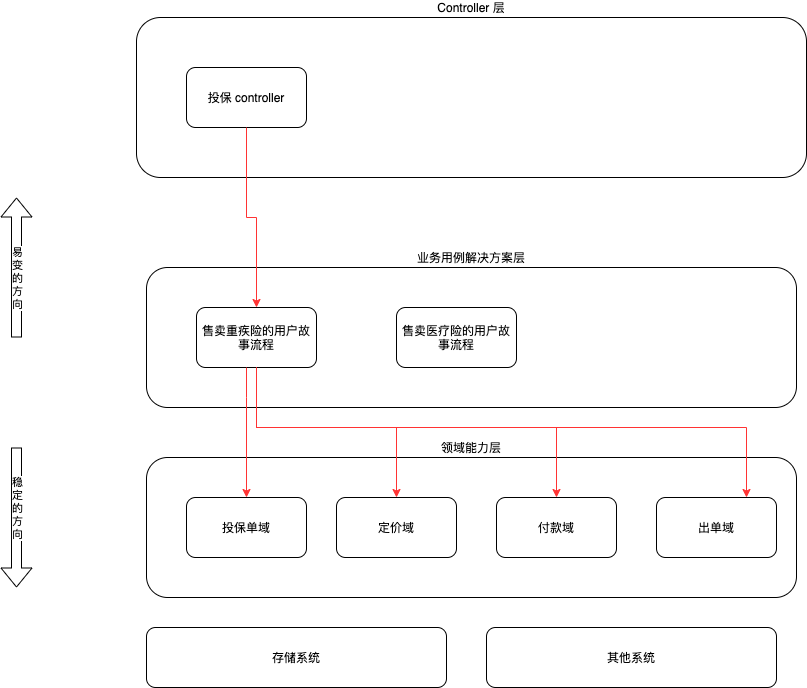 Controller 层

投保 controller

易变的方向

业务用例解决方案层

售卖重疾险的用户故事流程

售卖医疗险的用户故事流程

稳定的方向

领域能力层

投保单域

定价域

付款域

出单域

存储系统

其他系统